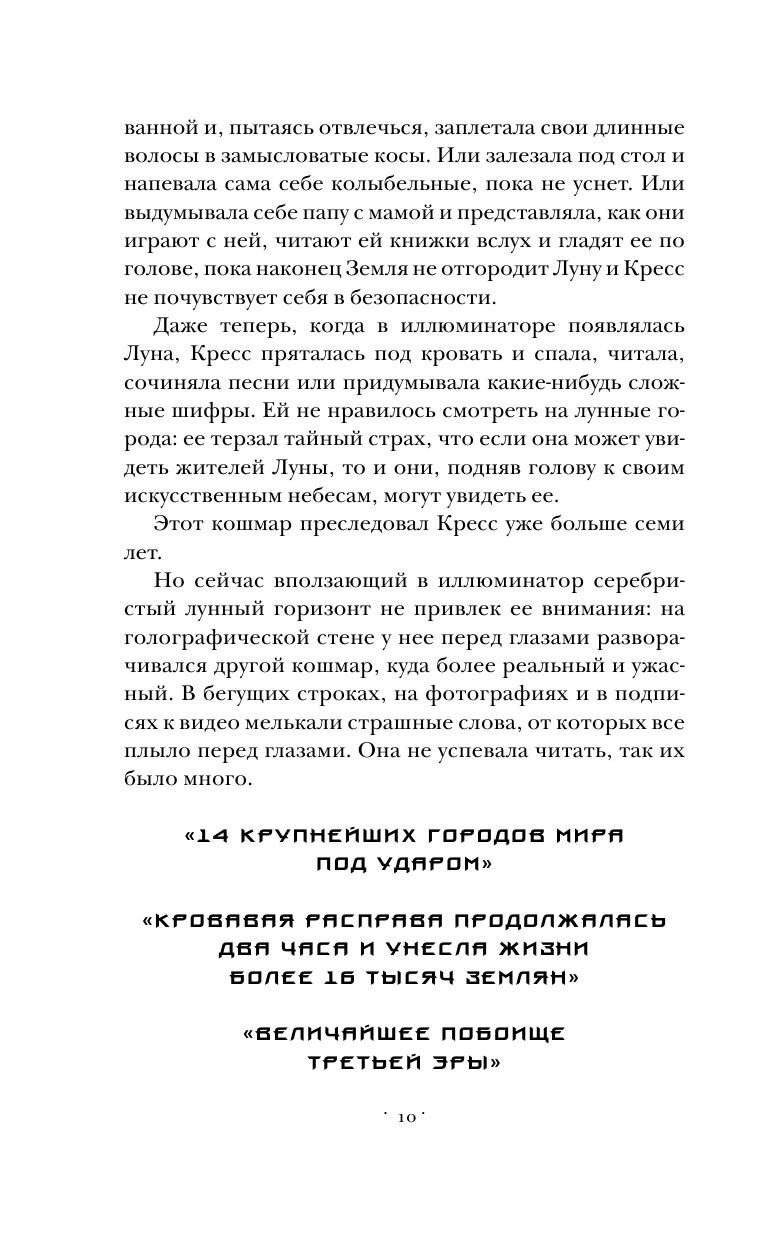 ванной и, пытаясь отвлечься, заплетала свои длинные волосы в замысловатые косы. Или залезала под стол и напевала сама себе колыбельные, пока не уснет. Или выдумывала себе папу с мамой и представляла, как они играют с ней, читают ей книжки вслух и гладят ее по голове, пока наконец Земля не отгородит Луну и Кресс не почувствует себя в безопасности.

Даже теперь, когда в иллюминаторе появлялась Луна, Кресс пряталась под кровать и спала, читала, сочиняла песни или придумывала какие-нибудь сложные шифры. Ей не нравилось смотреть на лунные города: ее терзал тайный страх, что если она может увидеть жителей Луны, то и они, подняв голову к своим искусственным небесам, могут увидеть ее.

Этот кошмар преследовал Кресс уже больше семи лет.

Но сейчас вползающий в иллюминатор серебристый лунный горизонт не привлек ее внимания: на голографической стене у нее перед глазами разворачивался другой кошмар, куда более реальный и ужасный. В бегущих строках, на фотографиях и в подписях к видео мелькали страшные слова, от которых все плыло перед глазами. Она не успевала читать, так их было много.

«14 КРУПНЕЙШИХ ГОРОДОВ МИРА ПОД УДАРОМ»

«КРОВАВАЯ РАСПРАВА ПРОДОЛЖАЛАСЬ ДВА ЧАСА И УНЕСЛА ЖИЗНИ БОЛЕЕ 16 ТЫСЯЧ ЗЕМЛЯН»

«ВЕЛИЧАЙШЕЕ ПОБОИЩЕ ТРЕТЬЕЙ ЭРЫ»

· 10 ·